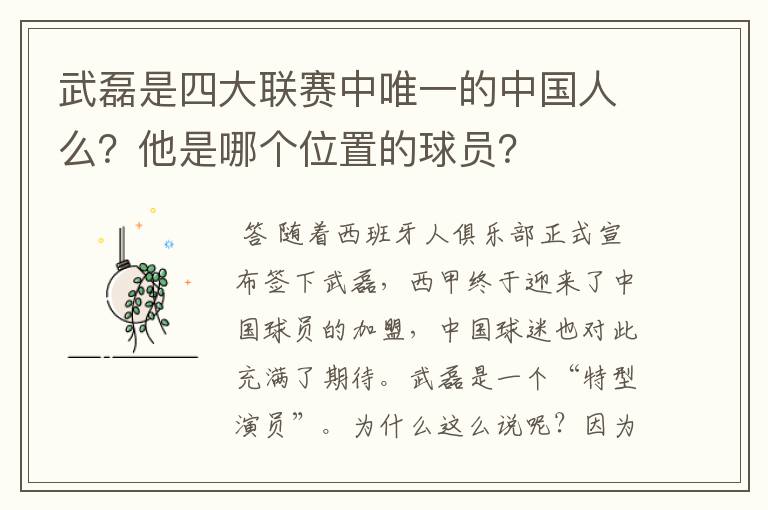 武磊是四大联赛中唯一的中国人么？他是哪个位置的球员？

答 随着西班牙人俱乐部正式宣布签下武磊，西甲终于迎来了中国球员的加盟，中国球迷也对此充满了期待。武磊是一个“特型演员”。为什么这么说呢？因为